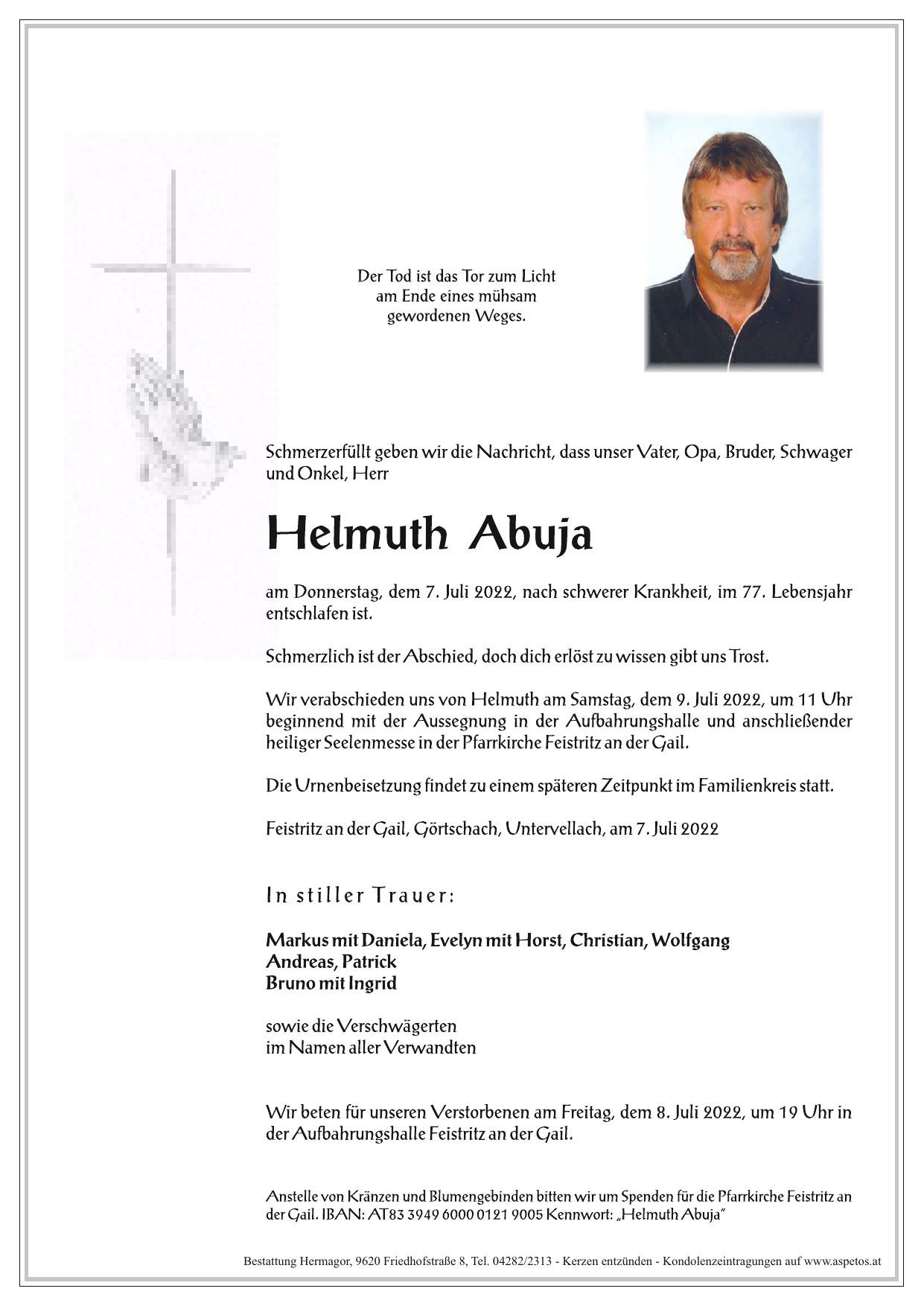 Der Tod ist das Tor zum Licht
am Ende eines mühsam
gewordenen Weges.

Schmerzerfüllt geben wir die Nachricht, dass unser Vater, Opa, Bruder, Schwager und Onkel, Herr

Helmuth Abuja

am Donnerstag, dem 7. Juli 2022, nach schwerer Krankheit, im 77. Lebensjahr entschlafen ist.

Schmerzlich ist der Abschied, doch dich erlöst zu wissen gibt uns Trost.

Wir verabschieden uns von Helmuth am Samstag, dem 9. Juli 2022, um 11 Uhr beginnend mit der Aussegnung in der Aufbahrungshalle und anschließender heiliger Seelenmesse in der Pfarrkirche Feistritz an der Gail.

Die Urnenbeisetzung findet zu einem späteren Zeitpunkt im Familienkreis statt.

Feistritz an der Gail, Görtschach, Untervellach, am 7. Juli 2022

In stiller Trauer:

Markus mit Daniela, Evelyn mit Horst, Christian, Wolfgang
Andreas, Patrick
Bruno mit Ingrid

sowie die Verschwägerten
im Namen aller Verwandten

Wir beten für unseren Verstorbenen am Freitag, dem 8. Juli 2022, um 19 Uhr in der Aufbahrungshalle Feistritz an der Gail.

Anstelle von Kränzen und Blumengebinden bitten wir um Spenden für die Pfarrkirche Feistritz an der Gail. IBAN: AT83 3949 6000 0121 9005 Kennwort: „Helmuth Abuja"

Bestattung Hermagor, 9620 Friedhofstraße 8, Tel. 04282/2313 - Kerzen entzünden - Kondolenzeintragungen auf www.aspetos.at